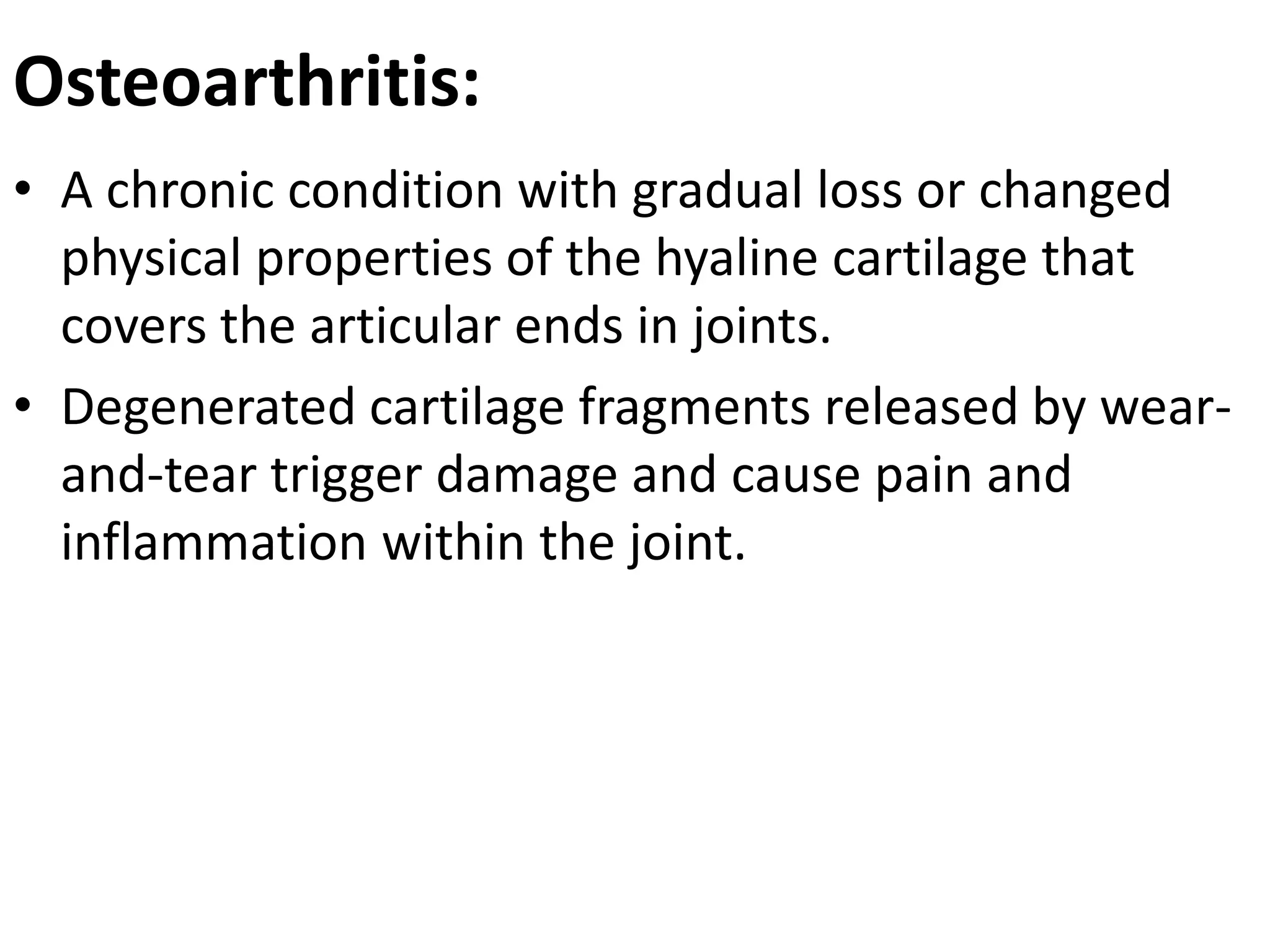 Osteoarthritis:

• A chronic condition with gradual loss or changed physical properties of the hyaline cartilage that covers the articular ends in joints.

• Degenerated cartilage fragments released by wear-and-tear trigger damage and cause pain and inflammation within the joint.